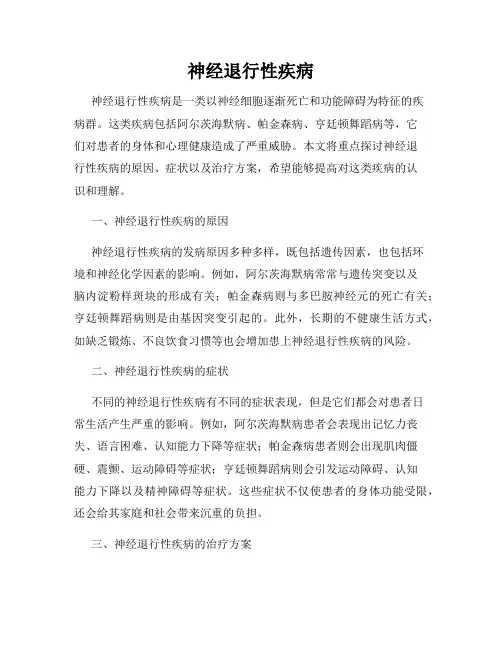 神经退行性疾病

神经退行性疾病是一类以神经细胞逐渐死亡和功能障碍为特征的疾病群。这类疾病包括阿尔茨海默病、帕金森病、亨廷顿舞蹈病等，它们对患者的身体和心理健康造成了严重威胁。本文将重点探讨神经退行性疾病的原因、症状以及治疗方案，希望能够提高对这类疾病的认识和理解。

一、神经退行性疾病的原因

神经退行性疾病的发病原因多种多样，既包括遗传因素，也包括环境和神经化学因素的影响。例如，阿尔茨海默病常常与遗传突变以及脑内淀粉样斑块的形成有关；帕金森病则与多巴胺神经元的死亡有关；亨廷顿舞蹈病则是由基因突变引起的。此外，长期的不健康生活方式，如缺乏锻炼、不良饮食习惯等也会增加患上神经退行性疾病的风险。

二、神经退行性疾病的症状

不同的神经退行性疾病有不同的症状表现，但是它们都会对患者日常生活产生严重的影响。例如，阿尔茨海默病患者会表现出记忆力丧失、语言困难、认知能力下降等症状；帕金森病患者则会出现肌肉僵硬、震颤、运动障碍等症状；亨廷顿舞蹈病则会引发运动障碍、认知能力下降以及精神障碍等症状。这些症状不仅使患者的身体功能受限，还会给其家庭和社会带来沉重的负担。

三、神经退行性疾病的治疗方案